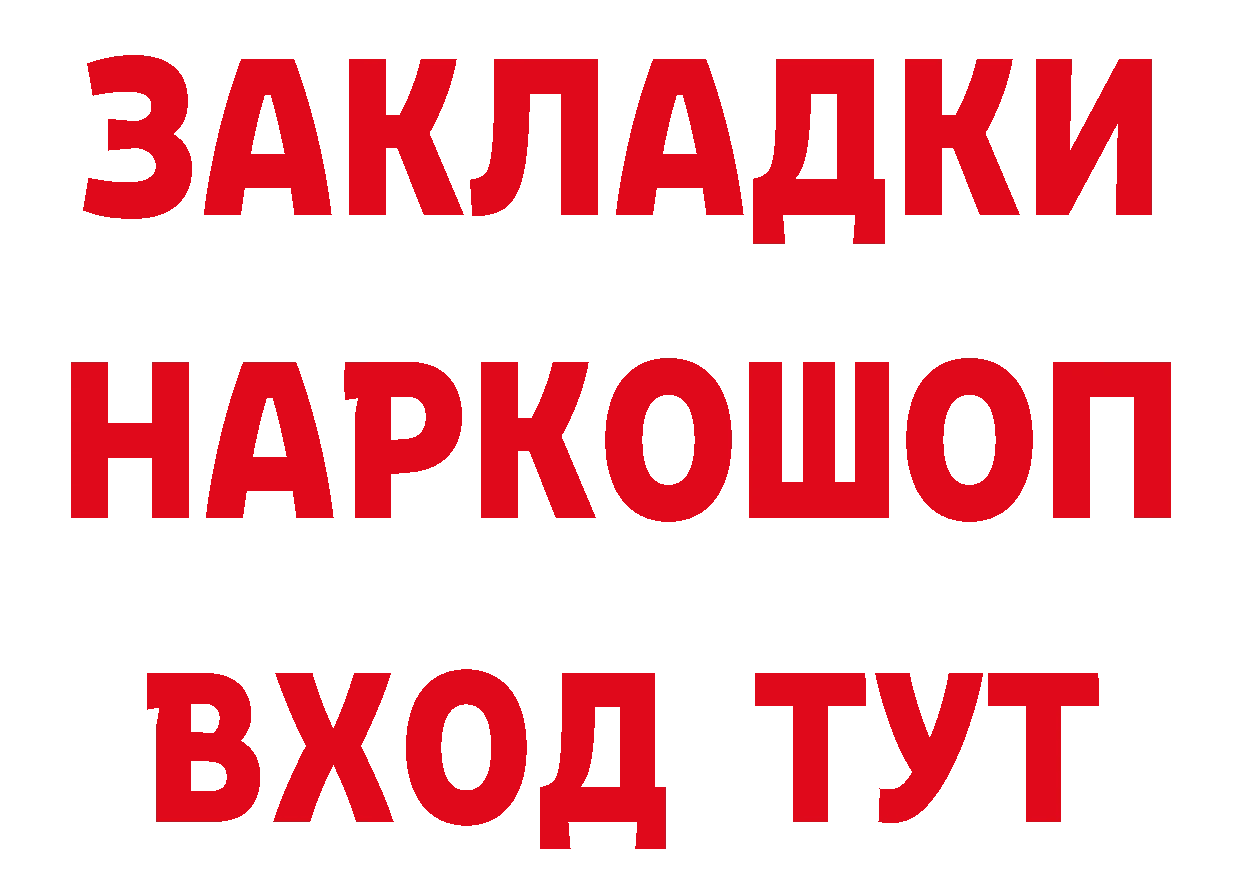 ЗАКЛАДКИ НАРКОШОП ВХОД ТУТ